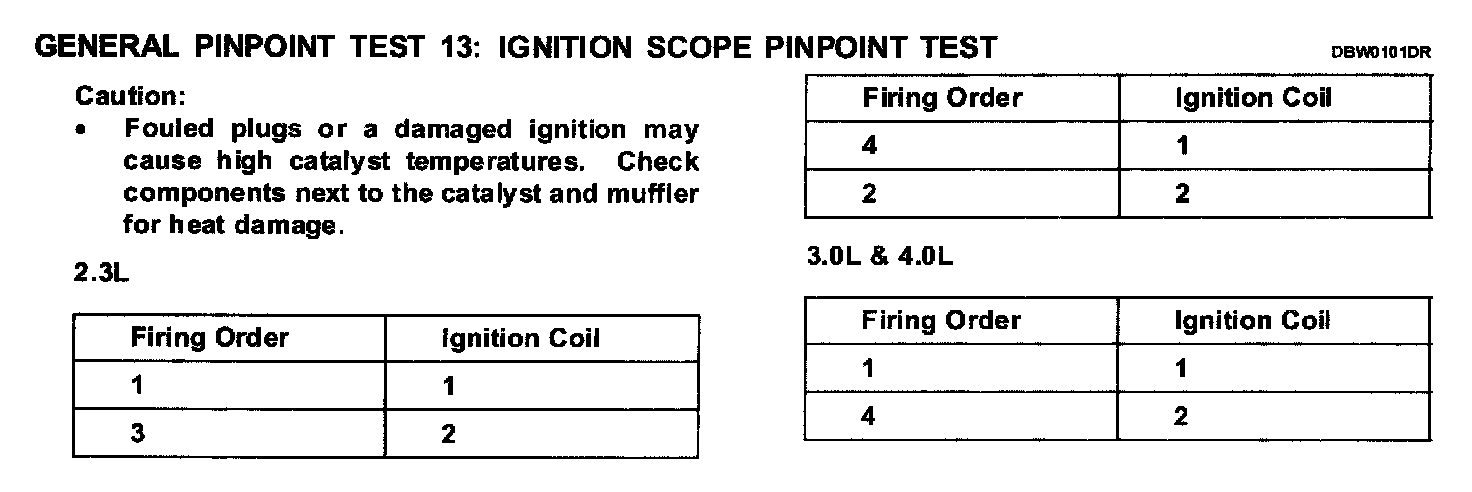 GENERAL PINPOINT TEST 13: IGNITION SCOPE PINPOINT TEST

DBW0101DR

Caution:

• Fouled plugs or a damaged ignition may cause high catalyst temperatures. Check components next to the catalyst and muffler for heat damage.

2.3L

| Firing Order | Ignition Coil |
|---|---|
| 1 | 1 |
| 3 | 2 |

| Firing Order | Ignition Coil |
|---|---|
| 4 | 1 |
| 2 | 2 |

3.0L & 4.0L

| Firing Order | Ignition Coil |
|---|---|
| 1 | 1 |
| 4 | 2 |